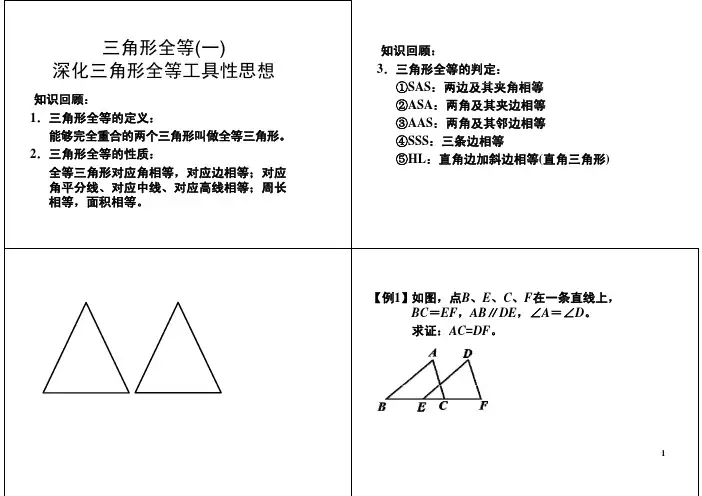 三角形全等(一)
深化三角形全等工具性思想

知识回顾：
1. 三角形全等的定义：
能够完全重合的两个三角形叫做全等三角形。
2. 三角形全等的性质：
全等三角形对应角相等，对应边相等；对应角平分线、对应中线、对应高线相等；周长相等，面积相等。

知识回顾：
3. 三角形全等的判定：
①SAS：两边及其夹角相等
②ASA：两角及其夹边相等
③AAS：两角及其邻边相等
④SSS：三条边相等
⑤HL：直角边加斜边相等(直角三角形)

【例1】如图，点$B$、$E$、$C$、$F$在一条直线上，$BC=EF$，$AB \parallel DE$，$\angle A=\angle D$。
求证：$AC=DF$。

A D
B E C F

1